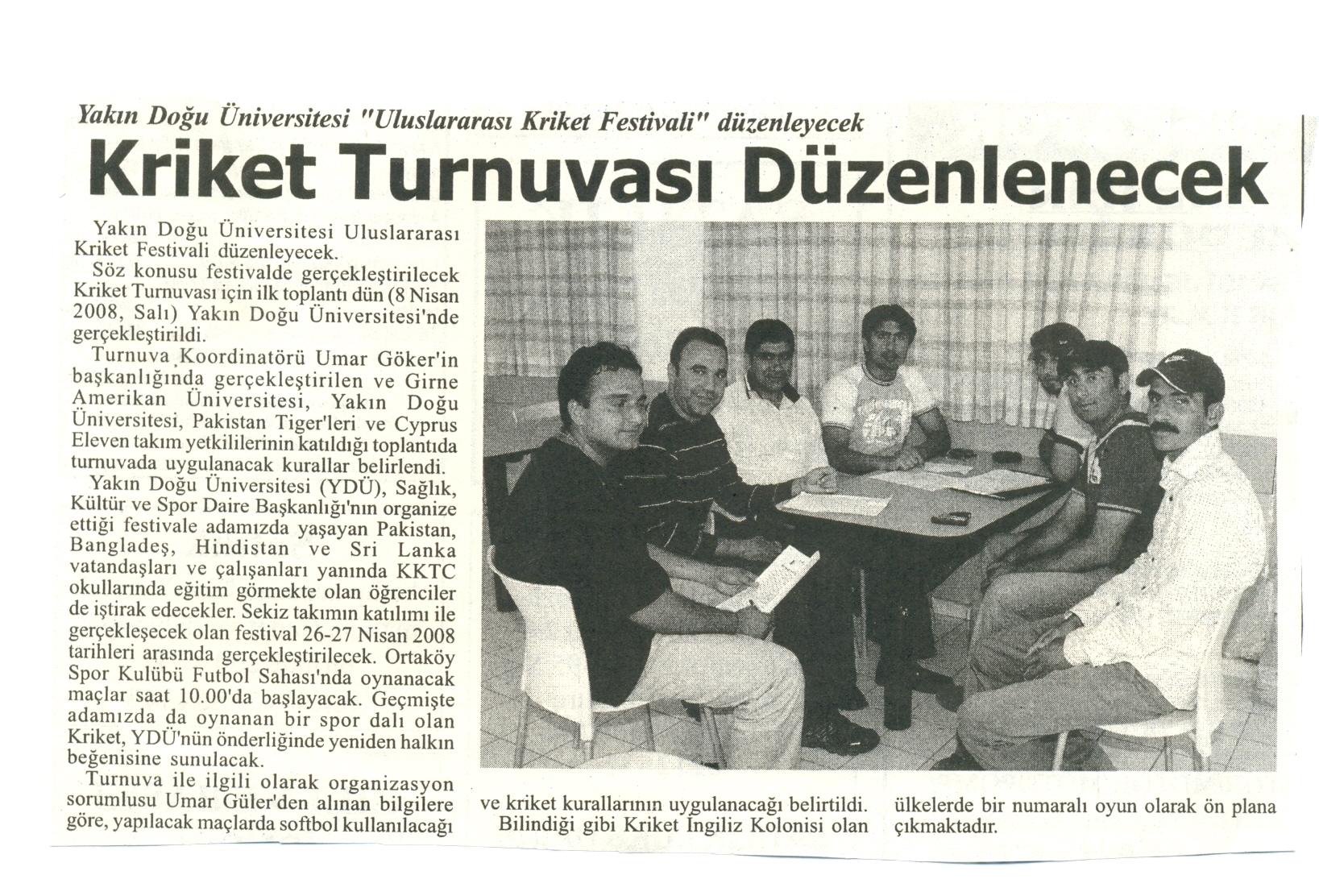 Yakın Doğu Üniversitesi "Uluslararası Kriket Festivali" düzenleyecek

Kriket Turnuvası Düzenlenecek

Yakın Doğu Üniversitesi Uluslararası Kriket Festivali düzenleyecek.

Söz konusu festivalde gerçekleştirilecek Kriket Turnuvası için ilk toplantı dün (8 Nisan 2008, Salı) Yakın Doğu Üniversitesi'nde gerçekleştirildi.

Turnuva Koordinatörü Umar Göker'in başkanlığında gerçekleştirilen ve Girne Amerikan Üniversitesi, Yakın Doğu Üniversitesi, Pakistan Tiger'leri ve Cyprus Eleven takım yetkililerinin katıldığı toplantıda turnuvada uygulanacak kurallar belirlendi.

Yakın Doğu Üniversitesi (YDÜ), Sağlık, Kültür ve Spor Daire Başkanlığı'nın organize ettiği festivale adamızda yaşayan Pakistan, Bangladeş, Hindistan ve Sri Lanka vatandaşları ve çalışanları yanında KKTC okullarında eğitim görmekte olan öğrenciler de iştirak edecekler. Sekiz takımın katılımı ile gerçekleşecek olan festival 26-27 Nisan 2008 tarihleri arasında gerçekleştirilecek. Ortaköy Spor Kulübü Futbol Sahası'nda oynanacak maçlar saat 10.00'da başlayacak. Geçmişte adamızda da oynanan bir spor dalı olan Kriket, YDÜ'nün önderliğinde yeniden halkın beğenisine sunulacak.

Turnuva ile ilgili olarak organizasyon sorumlusu Umar Güler'den alınan bilgilere göre, yapılacak maçlarda softbol kullanılacağı ve kriket kurallarının uygulanacağı belirtildi.

Bilindiği gibi Kriket İngiliz Kolonisi olan ülkelerde bir numaralı oyun olarak ön plana çıkmaktadır.